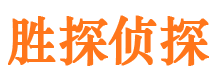 胜探侦探